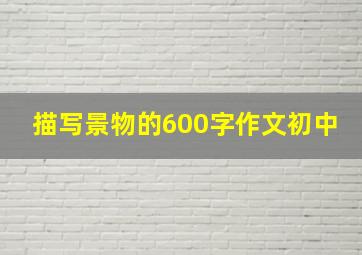 描写景物的600字作文初中